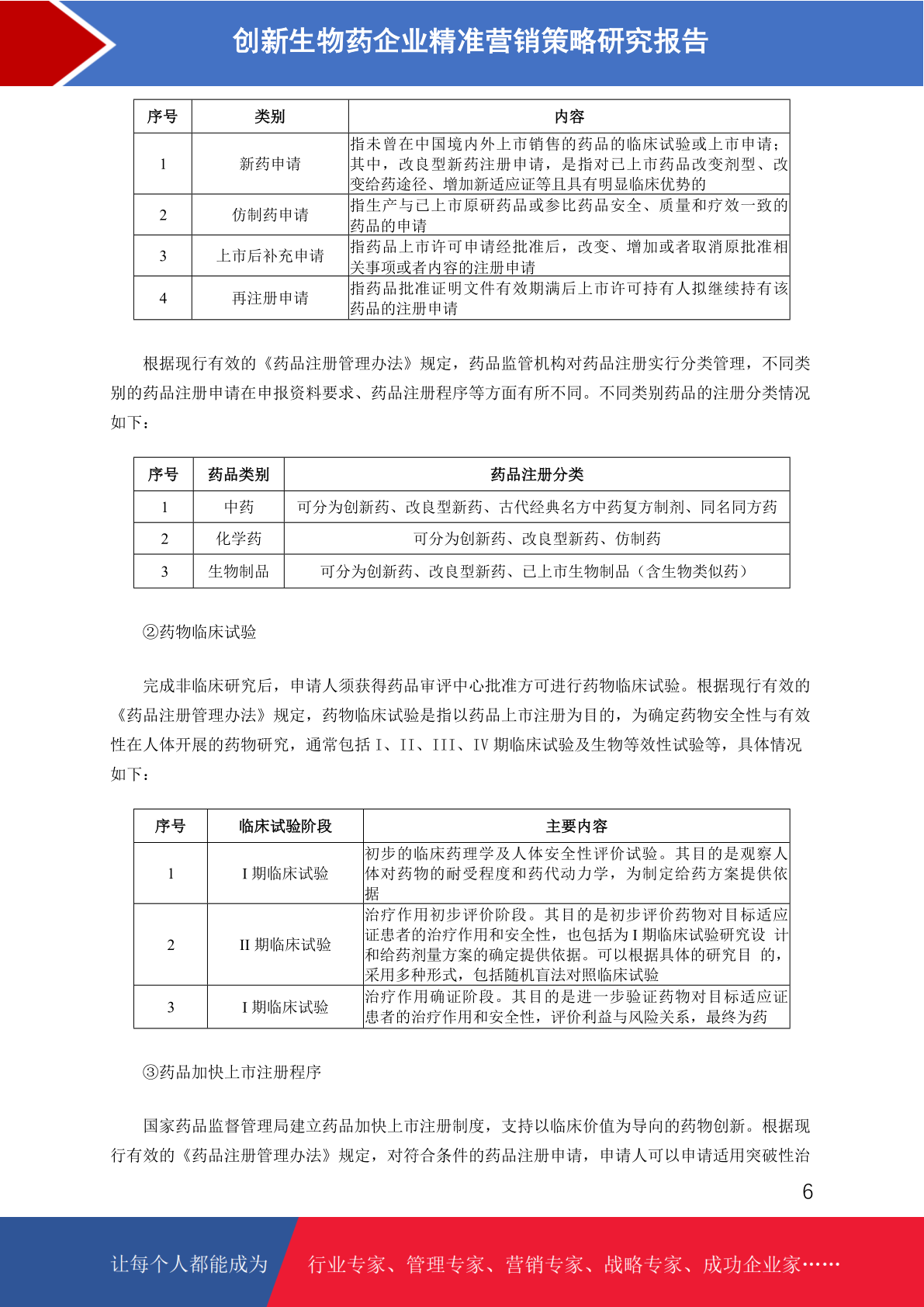 创新生物药企业精准营销策略研究报告

| 序号 | 类别 | 内容 |
|---|---|---|
| 1 | 新药申请 | 指未曾在中国境内外上市销售的药品的临床试验或上市申请；其中，改良型新药注册申请，是指对已上市药品改变剂型、改变给药途径、增加新适应证等且具有明显临床优势的 |
| 2 | 仿制药申请 | 指生产与已上市原研药品或参比药品安全、质量和疗效一致的药品的申请 |
| 3 | 上市后补充申请 | 指药品上市许可申请经批准后，改变、增加或者取消原批准相关事项或者内容的注册申请 |
| 4 | 再注册申请 | 指药品批准证明文件有效期满后上市许可持有人拟继续持有该药品的注册申请 |

根据现行有效的《药品注册管理办法》规定，药品监管机构对药品注册实行分类管理，不同类别的药品注册申请在申报资料要求、药品注册程序等方面有所不同。不同类别药品的注册分类情况如下：

| 序号 | 药品类别 | 药品注册分类 |
|---|---|---|
| 1 | 中药 | 可分为创新药、改良型新药、古代经典名方中药复方制剂、同名同方药 |
| 2 | 化学药 | 可分为创新药、改良型新药、仿制药 |
| 3 | 生物制品 | 可分为创新药、改良型新药、已上市生物制品（含生物类似药） |

②药物临床试验

完成非临床研究后，申请人须获得药品审评中心批准方可进行药物临床试验。根据现行有效的《药品注册管理办法》规定，药物临床试验是指以药品上市注册为目的，为确定药物安全性与有效性在人体开展的药物研究，通常包括 I、II、III、IV 期临床试验及生物等效性试验等，具体情况如下：

| 序号 | 临床试验阶段 | 主要内容 |
|---|---|---|
| 1 | I 期临床试验 | 初步的临床药理学及人体安全性评价试验。其目的是观察人体对药物的耐受程度和药代动力学，为制定给药方案提供依据 |
| 2 | II 期临床试验 | 治疗作用初步评价阶段。其目的是初步评价药物对目标适应证患者的治疗作用和安全性，也包括为 I 期临床试验研究设 计和给药剂量方案的确定提供依据。可以根据具体的研究目 的，采用多种形式，包括随机盲法对照临床试验 |
| 3 | I 期临床试验 | 治疗作用确证阶段。其目的是进一步验证药物对目标适应证患者的治疗作用和安全性，评价利益与风险关系，最终为药 |

③药品加快上市注册程序

国家药品监督管理局建立药品加快上市注册制度，支持以临床价值为导向的药物创新。根据现行有效的《药品注册管理办法》规定，对符合条件的药品注册申请，申请人可以申请适用突破性治

6

让每个人都能成为 行业专家、管理专家、营销专家、战略专家、成功企业家……